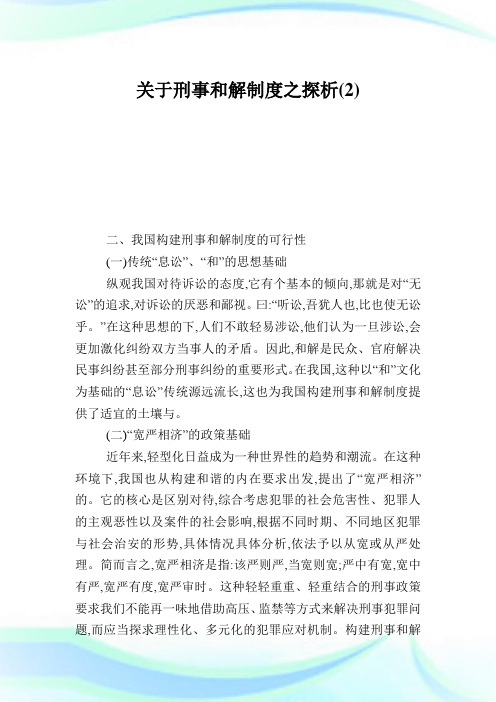 关于刑事和解制度之探析(2)

二、我国构建刑事和解制度的可行性

(一)传统“息讼”、“和”的思想基础

纵观我国对待诉讼的态度,它有个基本的倾向,那就是对“无讼”的追求,对诉讼的厌恶和鄙视。曰:“听讼,吾犹人也,比也使无讼乎。”在这种思想的下,人们不敢轻易涉讼,他们认为一旦涉讼,会更加激化纠纷双方当事人的矛盾。因此,和解是民众、官府解决民事纠纷甚至部分刑事纠纷的重要形式。在我国,这种以“和”文化为基础的“息讼”传统源远流长,这也为我国构建刑事和解制度提供了适宜的土壤与。

(二)“宽严相济”的政策基础

近年来,轻型化日益成为一种世界性的趋势和潮流。在这种环境下,我国也从构建和谐的内在要求出发,提出了“宽严相济”的。它的核心是区别对待,综合考虑犯罪的社会危害性、犯罪人的主观恶性以及案件的社会影响,根据不同时期、不同地区犯罪与社会治安的形势,具体情况具体分析,依法予以从宽或从严处理。简而言之,宽严相济是指:该严则严,当宽则宽;严中有宽,宽中有严,宽严有度,宽严审时。这种轻轻重重、轻重结合的刑事政策要求我们不能再一味地借助高压、监禁等方式来解决刑事犯罪问题,而应当探求理性化、多元化的犯罪应对机制。构建刑事和解